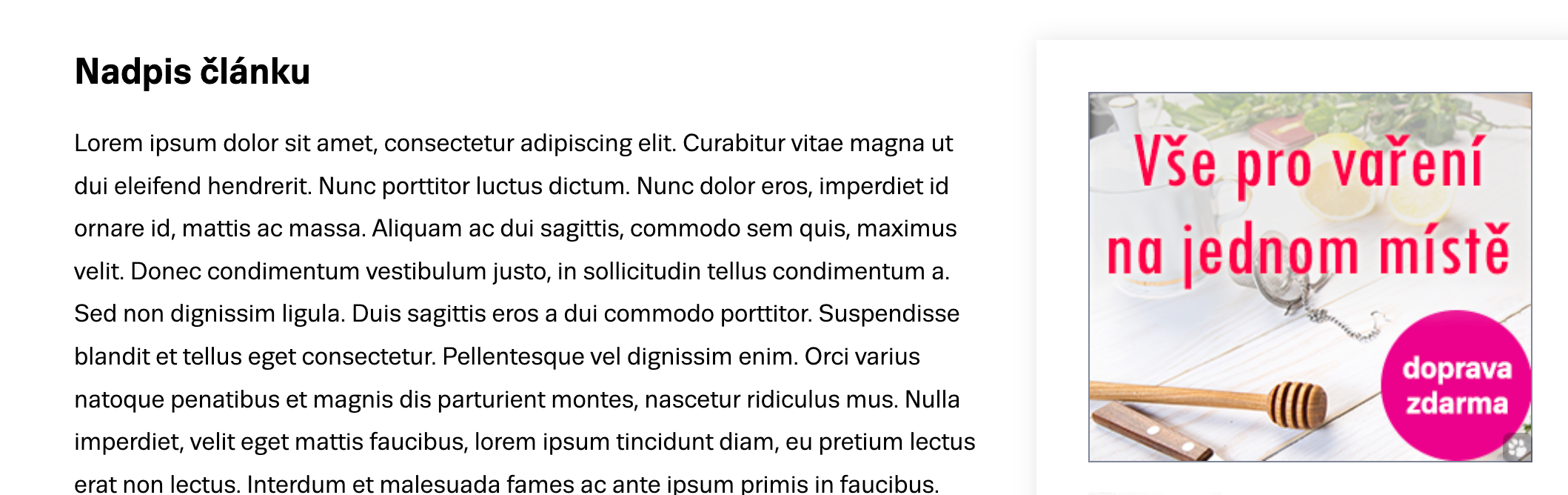 Nadpis článku

Lorem ipsum dolor sit amet, consectetur adipiscing elit. Curabitur vitae magna ut dui eleifend hendrerit. Nunc porttitor luctus dictum. Nunc dolor eros, imperdiet id ornare id, mattis ac massa. Aliquam ac dui sagittis, commodo sem quis, maximus velit. Donec condimentum vestibulum justo, in sollicitudin tellus condimentum a. Sed non dignissim ligula. Duis sagittis eros a dui commodo porttitor. Suspendisse blandit et tellus eget consectetur. Pellentesque vel dignissim enim. Orci varius natoque penatibus et magnis dis parturient montes, nascetur ridiculus mus. Nulla imperdiet, velit eget mattis faucibus, lorem ipsum tincidunt diam, eu pretium lectus erat non lectus. Interdum et malesuada fames ac ante ipsum primis in faucibus.

Vše pro vaření na jednom místě

doprava zdarma